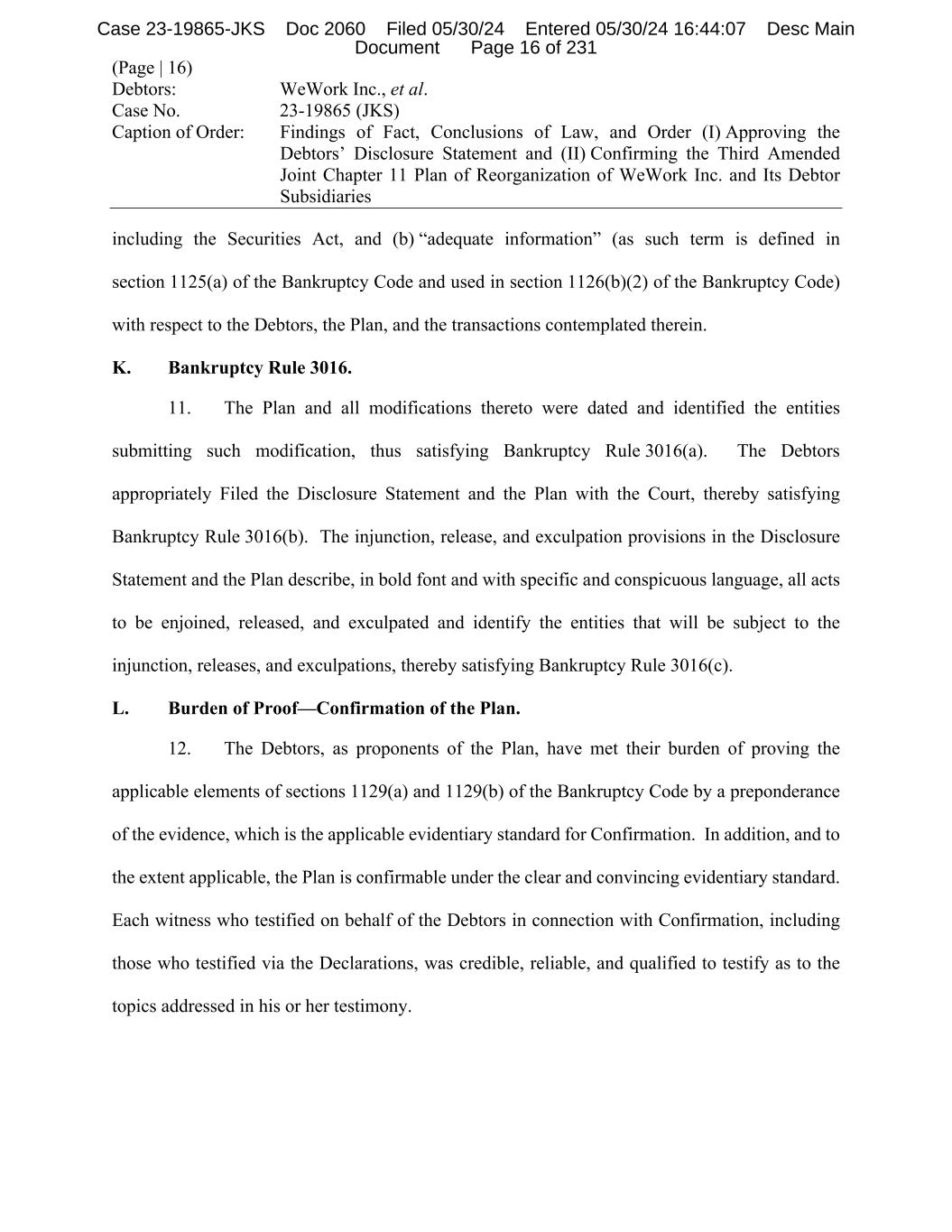 Case 23-19865-JKS Doc 2060 Filed 05/30/24 Entered 05/30/24 16:44:07 Desc Main Document Page 16 of 231

(Page | 16)
Debtors: WeWork Inc., et al.
Case No. 23-19865 (JKS)
Caption of Order: Findings of Fact, Conclusions of Law, and Order (I) Approving the Debtors' Disclosure Statement and (II) Confirming the Third Amended Joint Chapter 11 Plan of Reorganization of WeWork Inc. and Its Debtor Subsidiaries

including the Securities Act, and (b) "adequate information" (as such term is defined in section 1125(a) of the Bankruptcy Code and used in section 1126(b)(2) of the Bankruptcy Code) with respect to the Debtors, the Plan, and the transactions contemplated therein.

K. Bankruptcy Rule 3016.

11. The Plan and all modifications thereto were dated and identified the entities submitting such modification, thus satisfying Bankruptcy Rule 3016(a). The Debtors appropriately Filed the Disclosure Statement and the Plan with the Court, thereby satisfying Bankruptcy Rule 3016(b). The injunction, release, and exculpation provisions in the Disclosure Statement and the Plan describe, in bold font and with specific and conspicuous language, all acts to be enjoined, released, and exculpated and identify the entities that will be subject to the injunction, releases, and exculpations, thereby satisfying Bankruptcy Rule 3016(c).

L. Burden of Proof—Confirmation of the Plan.

12. The Debtors, as proponents of the Plan, have met their burden of proving the applicable elements of sections 1129(a) and 1129(b) of the Bankruptcy Code by a preponderance of the evidence, which is the applicable evidentiary standard for Confirmation. In addition, and to the extent applicable, the Plan is confirmable under the clear and convincing evidentiary standard. Each witness who testified on behalf of the Debtors in connection with Confirmation, including those who testified via the Declarations, was credible, reliable, and qualified to testify as to the topics addressed in his or her testimony.